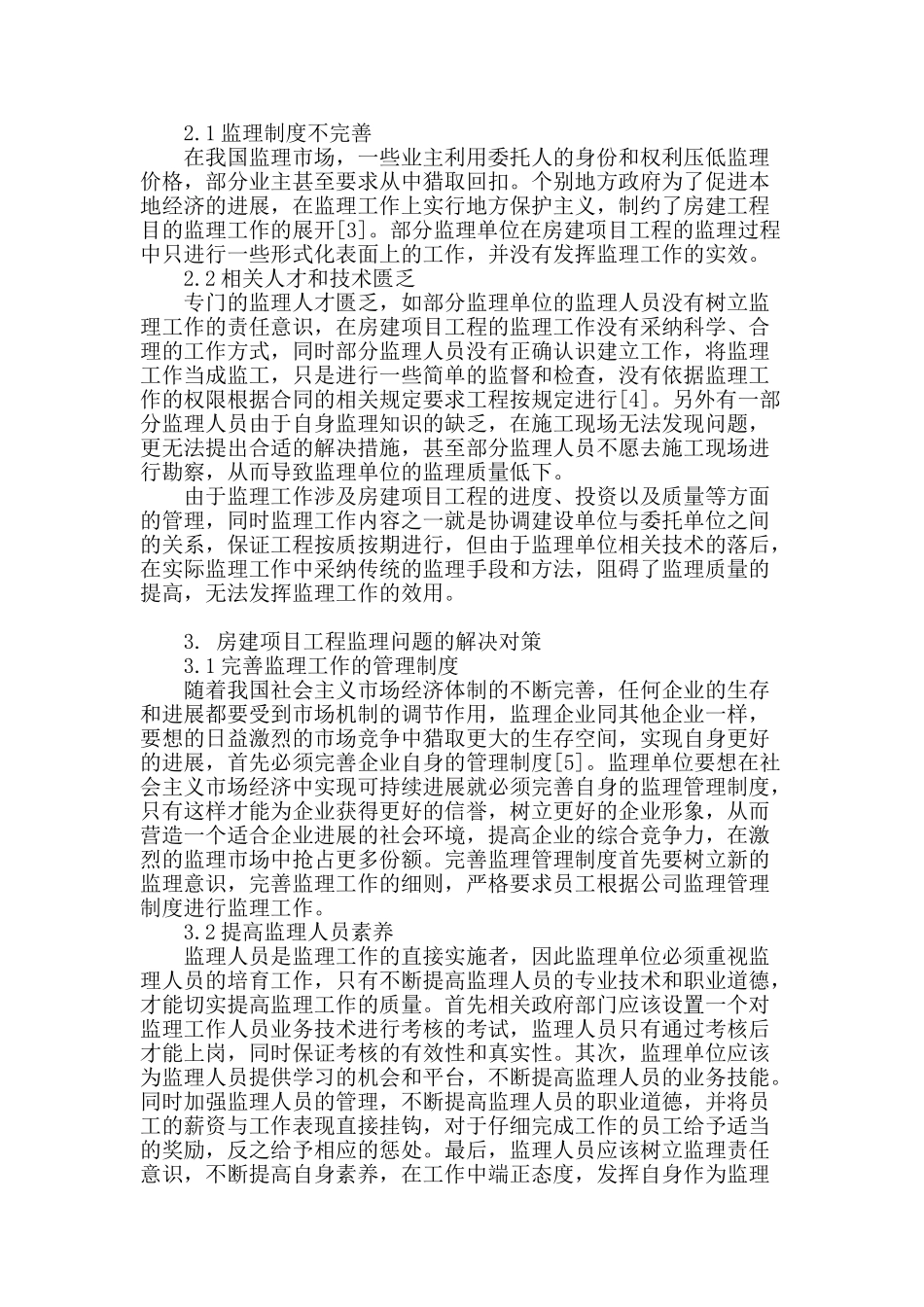 2.1 监理制度不完善

在我国监理市场，一些业主利用委托人的身份和权利压低监理价格，部分业主甚至要求从中猎取回扣。个别地方政府为了促进本地经济的进展，在监理工作上实行地方保护主义，制约了房建工程目的监理工作的展开[3]。部分监理单位在房建项目工程的监理过程中只进行一些形式化表面上的工作，并没有发挥监理工作的实效。

2.2 相关人才和技术匮乏

专门的监理人才匮乏，如部分监理单位的监理人员没有树立监理工作的责任意识，在房建项目工程的监理工作没有采纳科学、合理的工作方式，同时部分监理人员没有正确认识建立工作，将监理工作当成监工，只是进行一些简单的监督和检查，没有依据监理工作的权限根据合同的相关规定要求工程按规定进行[4]。另外有一部分监理人员由于自身监理知识的缺乏，在施工现场无法发现问题，更无法提出合适的解决措施，甚至部分监理人员不愿去施工现场进行勘察，从而导致监理单位的监理质量低下。

由于监理工作涉及房建项目工程的进度、投资以及质量等方面的管理，同时监理工作内容之一就是协调建设单位与委托单位之间的关系，保证工程按质按期进行，但由于监理单位相关技术的落后，在实际监理工作中采纳传统的监理手段和方法，阻碍了监理质量的提高，无法发挥监理工作的效用。

3. 房建项目工程监理问题的解决对策

3.1 完善监理工作的管理制度

随着我国社会主义市场经济体制的不断完善，任何企业的生存和进展都要受到市场机制的调节作用，监理企业同其他企业一样，要想的日益激烈的市场竞争中猎取更大的生存空间，实现自身更好的进展，首先必须完善企业自身的管理制度[5]。监理单位要想在社会主义市场经济中实现可持续进展就必须完善自身的监理管理制度，只有这样才能为企业获得更好的信誉，树立更好的企业形象，从而营造一个适合企业进展的社会环境，提高企业的综合竞争力，在激烈的监理市场中抢占更多份额。完善监理管理制度首先要树立新的监理意识，完善监理工作的细则，严格要求员工根据公司监理管理制度进行监理工作。

3.2 提高监理人员素养

监理人员是监理工作的直接实施者，因此监理单位必须重视监理人员的培育工作，只有不断提高监理人员的专业技术和职业道德，才能切实提高监理工作的质量。首先相关政府部门应该设置一个对监理工作人员业务技术进行考核的考试，监理人员只有通过考核后才能上岗，同时保证考核的有效性和真实性。其次，监理单位应该为监理人员提供学习的机会和平台，不断提高监理人员的业务技能。同时加强监理人员的管理，不断提高监理人员的职业道德，并将员工的薪资与工作表现直接挂钩，对于仔细完成工作的员工给予适当的奖励，反之给予相应的惩处。最后，监理人员应该树立监理责任意识，不断提高自身素养，在工作中端正态度，发挥自身作为监理